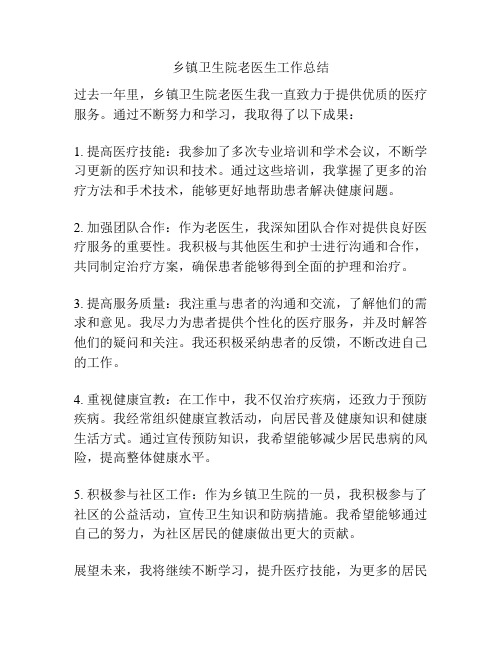 乡镇卫生院老医生工作总结

过去一年里，乡镇卫生院老医生我一直致力于提供优质的医疗服务。通过不断努力和学习，我取得了以下成果：

1. 提高医疗技能：我参加了多次专业培训和学术会议，不断学习更新的医疗知识和技术。通过这些培训，我掌握了更多的治疗方法和手术技术，能够更好地帮助患者解决健康问题。

2. 加强团队合作：作为老医生，我深知团队合作对提供良好医疗服务的重要性。我积极与其他医生和护士进行沟通和合作，共同制定治疗方案，确保患者能够得到全面的护理和治疗。

3. 提高服务质量：我注重与患者的沟通和交流，了解他们的需求和意见。我尽力为患者提供个性化的医疗服务，并及时解答他们的疑问和关注。我还积极采纳患者的反馈，不断改进自己的工作。

4. 重视健康宣教：在工作中，我不仅治疗疾病，还致力于预防疾病。我经常组织健康宣教活动，向居民普及健康知识和健康生活方式。通过宣传预防知识，我希望能够减少居民患病的风险，提高整体健康水平。

5. 积极参与社区工作：作为乡镇卫生院的一员，我积极参与了社区的公益活动，宣传卫生知识和防病措施。我希望能够通过自己的努力，为社区居民的健康做出更大的贡献。

展望未来，我将继续不断学习，提升医疗技能，为更多的居民